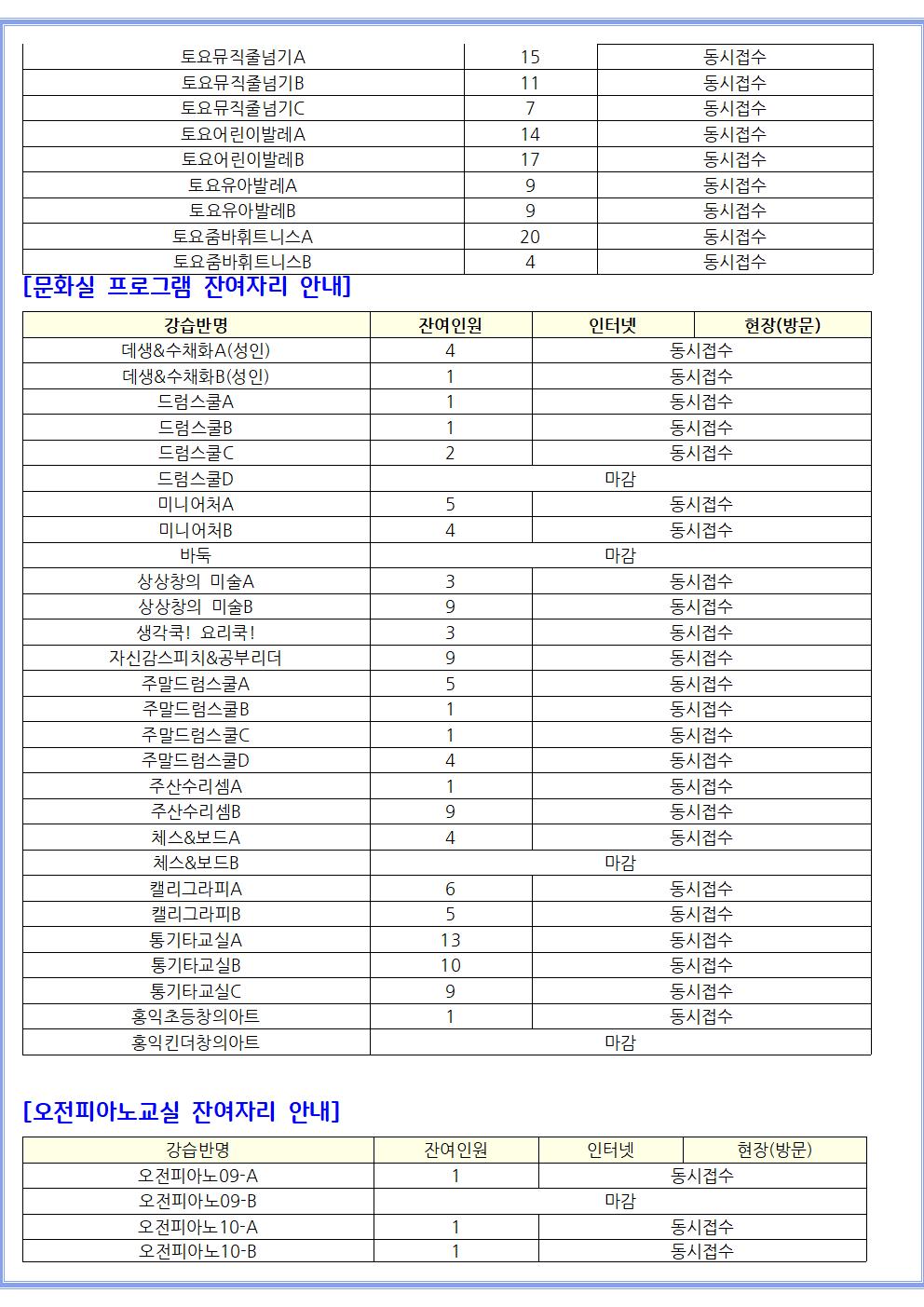 | 토요뮤직줄넘기A | 15 | 동시접수 |
|---|---|---|
| 토요뮤직줄넘기B | 11 | 동시접수 |
| 토요뮤직줄넘기C | 7 | 동시접수 |
| 토요어린이발레A | 14 | 동시접수 |
| 토요어린이발레B | 17 | 동시접수 |
| 토요유아발레A | 9 | 동시접수 |
| 토요유아발레B | 9 | 동시접수 |
| 토요줌바휘트니스A | 20 | 동시접수 |
| 토요줌바휘트니스B | 4 | 동시접수 |

[문화실 프로그램 잔여자리 안내]

| 강습반명 | 잔여인원 | 인터넷 | 현장(방문) |
|---|---|---|---|
| 데생&수채화A(성인) | 4 | 동시접수 | |
| 데생&수채화B(성인) | 1 | 동시접수 | |
| 드럼스쿨A | 1 | 동시접수 | |
| 드럼스쿨B | 1 | 동시접수 | |
| 드럼스쿨C | 2 | 동시접수 | |
| 드럼스쿨D | 마감 | | |
| 미니어처A | 5 | 동시접수 | |
| 미니어처B | 4 | 동시접수 | |
| 바둑 | 마감 | | |
| 상상창의 미술A | 3 | 동시접수 | |
| 상상창의 미술B | 9 | 동시접수 | |
| 생각쿡! 요리쿡! | 3 | 동시접수 | |
| 자신감스피치&공부리더 | 9 | 동시접수 | |
| 주말드럼스쿨A | 5 | 동시접수 | |
| 주말드럼스쿨B | 1 | 동시접수 | |
| 주말드럼스쿨C | 1 | 동시접수 | |
| 주말드럼스쿨D | 4 | 동시접수 | |
| 주산수리셈A | 1 | 동시접수 | |
| 주산수리셈B | 9 | 동시접수 | |
| 체스&보드A | 4 | 동시접수 | |
| 체스&보드B | 마감 | | |
| 캘리그라피A | 6 | 동시접수 | |
| 캘리그라피B | 5 | 동시접수 | |
| 통기타교실A | 13 | 동시접수 | |
| 통기타교실B | 10 | 동시접수 | |
| 통기타교실C | 9 | 동시접수 | |
| 홍익초등창의아트 | 1 | 동시접수 | |
| 홍익킨더창의아트 | 마감 | | |

[오전피아노교실 잔여자리 안내]

| 강습반명 | 잔여인원 | 인터넷 | 현장(방문) |
|---|---|---|---|
| 오전피아노09-A | 1 | 동시접수 | |
| 오전피아노09-B | 마감 | | |
| 오전피아노10-A | 1 | 동시접수 | |
| 오전피아노10-B | 1 | 동시접수 | |